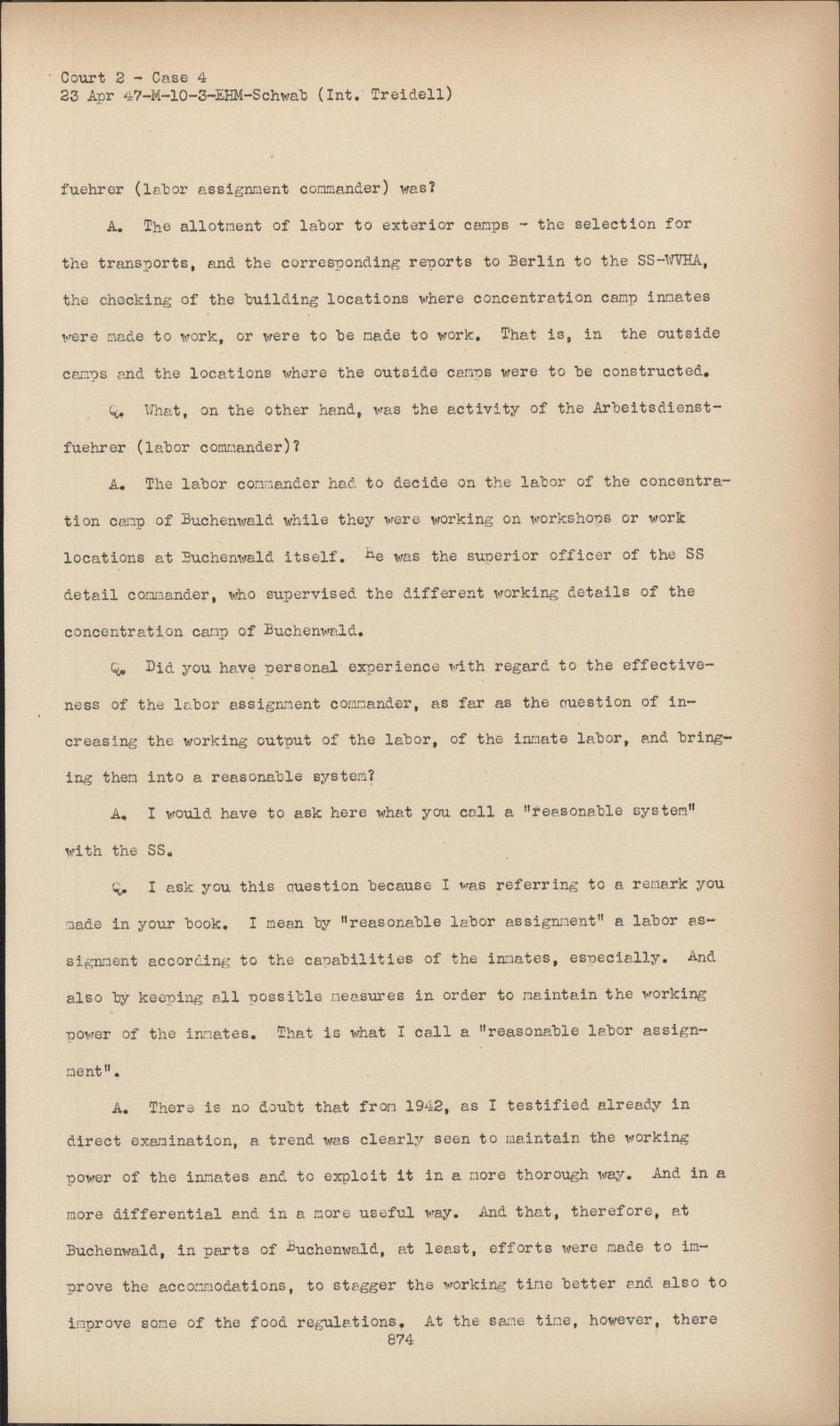 Court 2 - Case 4
23 Apr 47-M-10-3-EHM-Schwab (Int. Treidell)

fuehrer (labor assignment commander) was?

A. The allotment of labor to exterior camps - the selection for the transports, and the corresponding reports to Berlin to the SS-WVHA, the checking of the building locations where concentration camp inmates were made to work, or were to be made to work. That is, in the outside camps and the locations where the outside camps were to be constructed.

Q. What, on the other hand, was the activity of the Arbeitsdienstfuehrer (labor commander)?

A. The labor commander had to decide on the labor of the concentration camp of Buchenwald while they were working on workshops or work locations at Buchenwald itself. He was the superior officer of the SS detail commander, who supervised the different working details of the concentration camp of Buchenwald.

Q. Did you have personal experience with regard to the effectiveness of the labor assignment commander, as far as the question of increasing the working output of the labor, of the inmate labor, and bringing them into a reasonable system?

A. I would have to ask here what you call a "reasonable system" with the SS.

Q. I ask you this question because I was referring to a remark you made in your book. I mean by "reasonable labor assignment" a labor assignment according to the capabilities of the inmates, especially. And also by keeping all possible measures in order to maintain the working power of the inmates. That is what I call a "reasonable labor assignment".

A. There is no doubt that from 1942, as I testified already in direct examination, a trend was clearly seen to maintain the working power of the inmates and to exploit it in a more thorough way. And in a more differential and in a more useful way. And that, therefore, at Buchenwald, in parts of Buchenwald, at least, efforts were made to improve the accommodations, to stagger the working time better and also to improve some of the food regulations. At the same time, however, there

874